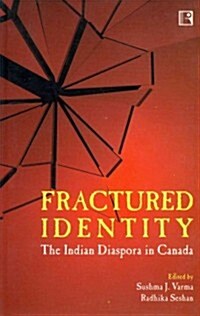 R

FRACTURED IDENTITY
The Indian Diaspora in Canada

Edited by
Sushma J. Varma
Radhika Seshan